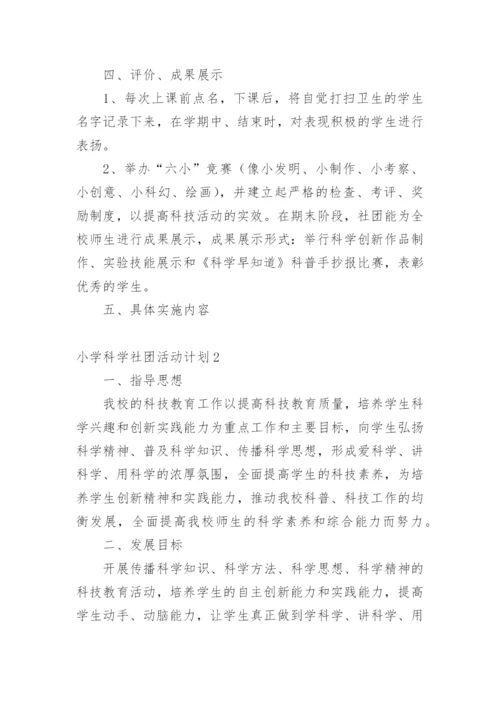 四、评价、成果展示

1、每次上课前点名，下课后，将自觉打扫卫生的学生名字记录下来，在学期中、结束时，对表现积极的学生进行表扬。

2、举办“六小”竞赛（像小发明、小制作、小考察、小创意、小科幻、绘画），并建立起严格的检查、考评、奖励制度，以提高科技活动的实效。在期末阶段，社团能为全校师生进行成果展示，成果展示形式：举行科学创新作品制作、实验技能展示和《科学早知道》科普手抄报比赛，表彰优秀的学生。

五、具体实施内容

小学科学社团活动计划2

一、指导思想

我校的科技教育工作以提高科技教育质量，培养学生科学兴趣和创新实践能力为重点工作和主要目标，向学生弘扬科学精神、普及科学知识、传播科学思想，形成爱科学、讲科学、用科学的浓厚氛围，全面提高学生的科技素养，为培养学生创新精神和实践能力，推动我校科普、科技工作的均衡发展，全面提高我校师生的科学素养和综合能力而努力。

二、发展目标

开展传播科学知识、科学方法、科学思想、科学精神的科技教育活动，培养学生的自主创新能力和实践能力，提高学生动手、动脑能力，让学生真正做到学科学、讲科学、用